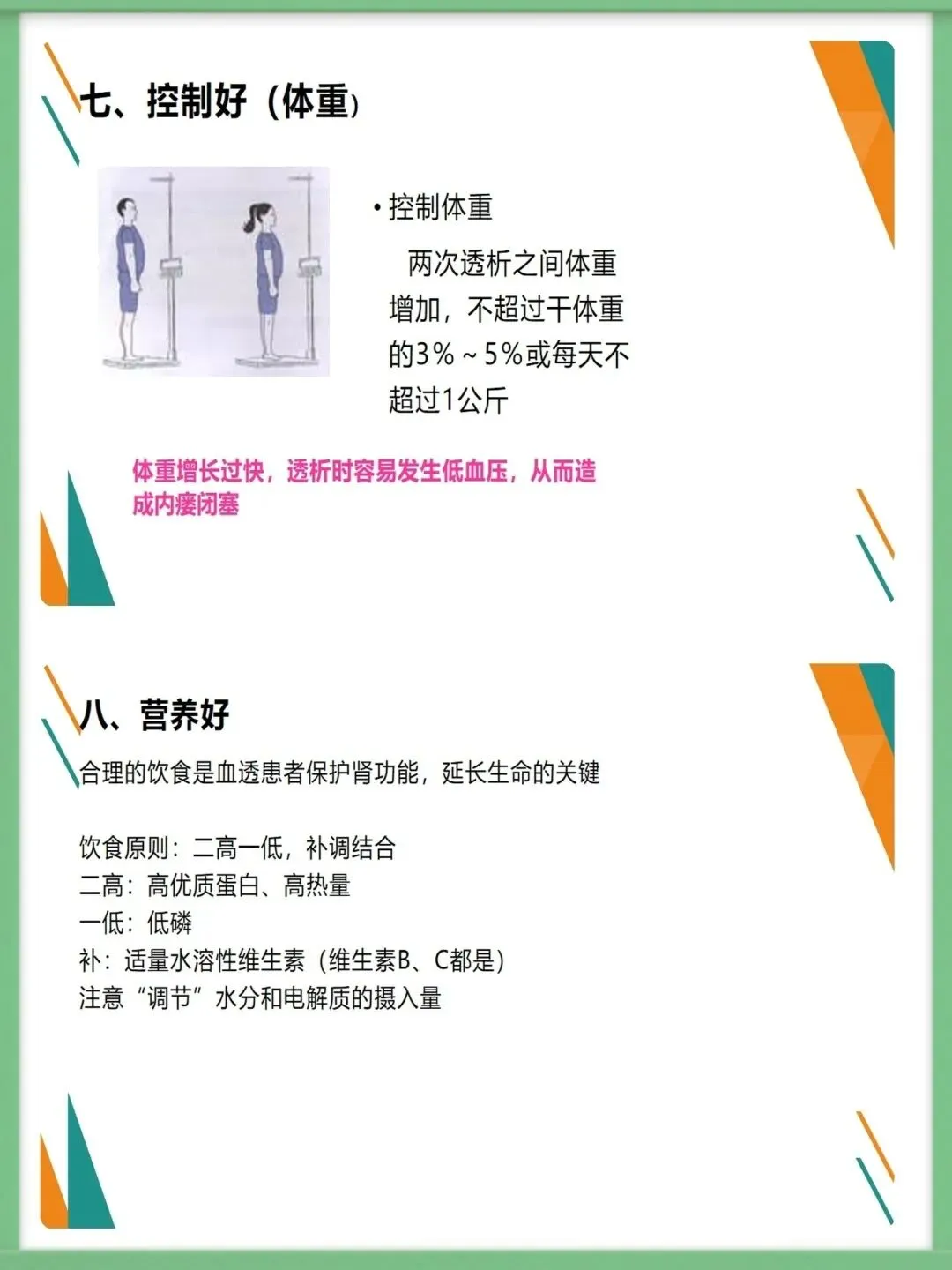 七、控制好（体重）

• 控制体重

两次透析之间体重增加，不超过干体重的3%～5%或每天不超过1公斤

体重增长过快，透析时容易发生低血压，从而造成内瘘闭塞

八、营养好

合理的饮食是血透患者保护肾功能，延长生命的关键

饮食原则：二高一低，补调结合
二高：高优质蛋白、高热量
一低：低磷
补：适量水溶性维生素（维生素B、C都是）
注意“调节”水分和电解质的摄入量